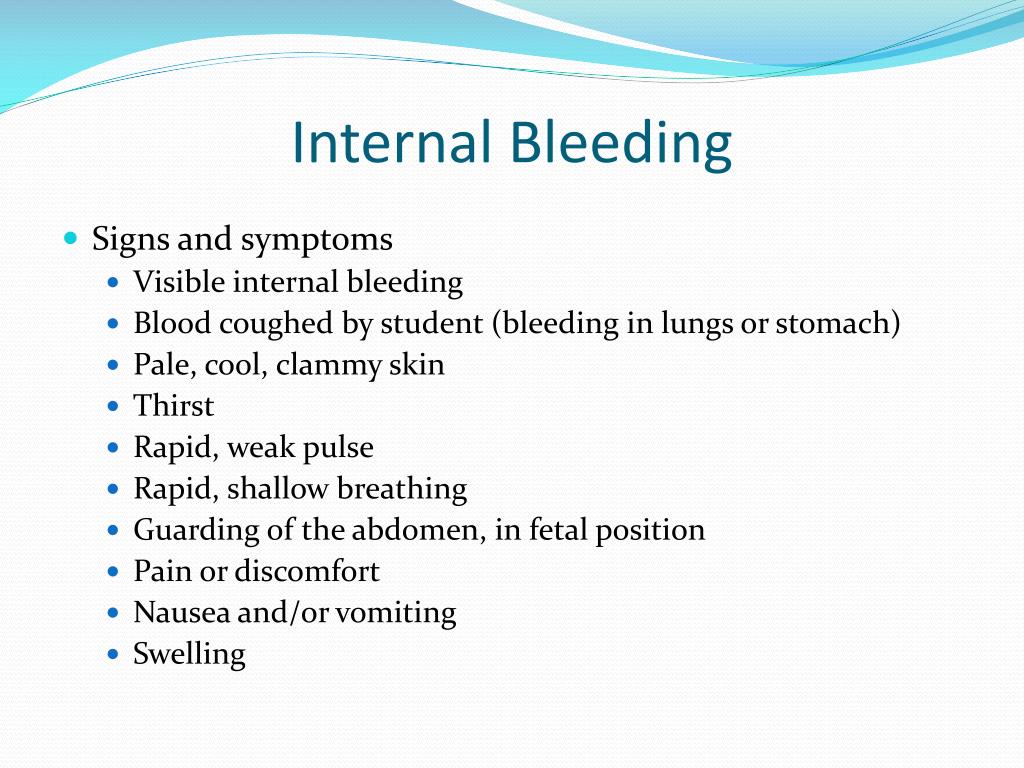 Internal Bleeding

- Signs and symptoms
  - Visible internal bleeding
  - Blood coughed by student (bleeding in lungs or stomach)
  - Pale, cool, clammy skin
  - Thirst
  - Rapid, weak pulse
  - Rapid, shallow breathing
  - Guarding of the abdomen, in fetal position
  - Pain or discomfort
  - Nausea and/or vomiting
  - Swelling